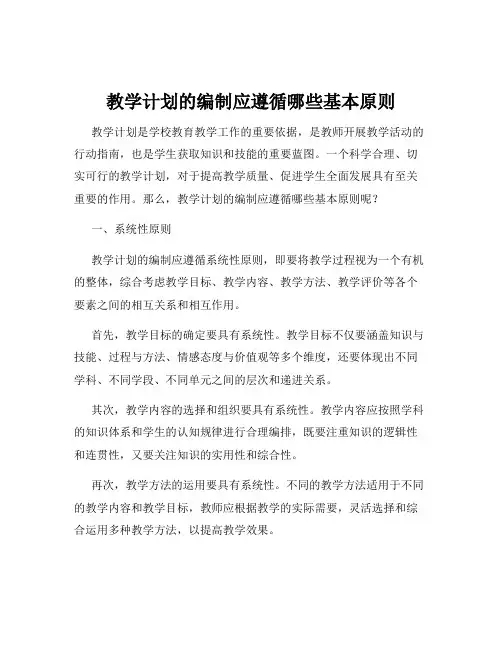 教学计划的编制应遵循哪些基本原则

教学计划是学校教育教学工作的重要依据，是教师开展教学活动的行动指南，也是学生获取知识和技能的重要蓝图。一个科学合理、切实可行的教学计划，对于提高教学质量、促进学生全面发展具有至关重要的作用。那么，教学计划的编制应遵循哪些基本原则呢？

一、系统性原则

教学计划的编制应遵循系统性原则，即要将教学过程视为一个有机的整体，综合考虑教学目标、教学内容、教学方法、教学评价等各个要素之间的相互关系和相互作用。

首先，教学目标的确定要具有系统性。教学目标不仅要涵盖知识与技能、过程与方法、情感态度与价值观等多个维度，还要体现出不同学科、不同学段、不同单元之间的层次和递进关系。

其次，教学内容的选择和组织要具有系统性。教学内容应按照学科的知识体系和学生的认知规律进行合理编排，既要注重知识的逻辑性和连贯性，又要关注知识的实用性和综合性。

再次，教学方法的运用要具有系统性。不同的教学方法适用于不同的教学内容和教学目标，教师应根据教学的实际需要，灵活选择和综合运用多种教学方法，以提高教学效果。